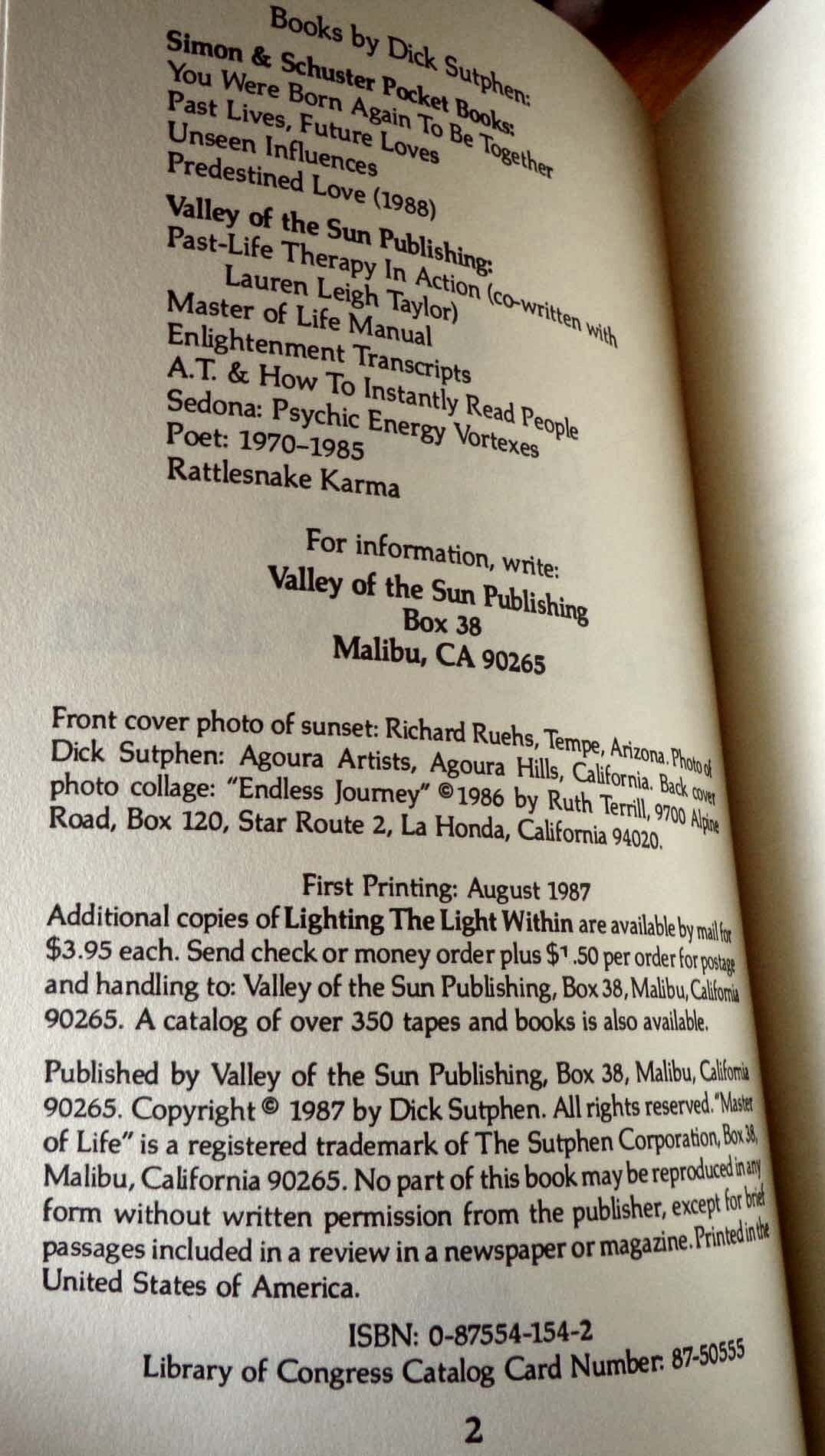 Books by Dick Sutphen:
Simon & Schuster Pocket Books:
You Were Born Again To Be Together
Past Lives, Future Loves
Unseen Influences
Predestined Love (1988)
Valley of the Sun Publishing:
Past-Life Therapy In Action (co-written with Lauren Leigh Taylor)
Master of Life Manual
Enlightenment Transcripts
A.T. & How To Instantly Read People
Sedona: Psychic Energy Vortexes
Poet: 1970–1985
Rattlesnake Karma

For information, write:
Valley of the Sun Publishing
Box 38
Malibu, CA 90265

Front cover photo of sunset: Richard Ruehs, Tempe, Arizona. Photo of Dick Sutphen: Agoura Artists, Agoura Hills, California. Back cover photo collage: "Endless Journey" ©1986 by Ruth Terrill, 9700 Alpine Road, Box 120, Star Route 2, La Honda, California 94020.

First Printing: August 1987
Additional copies of Lighting The Light Within are available by mail for $3.95 each. Send check or money order plus $1.50 per order for postage and handling to: Valley of the Sun Publishing, Box 38, Malibu, California 90265. A catalog of over 350 tapes and books is also available.

Published by Valley of the Sun Publishing, Box 38, Malibu, California 90265. Copyright © 1987 by Dick Sutphen. All rights reserved. "Master of Life" is a registered trademark of The Sutphen Corporation, Box 38, Malibu, California 90265. No part of this book may be reproduced in any form without written permission from the publisher, except for brief passages included in a review in a newspaper or magazine. Printed in the United States of America.

ISBN: 0-87554-154-2
Library of Congress Catalog Card Number: 87-50555

2